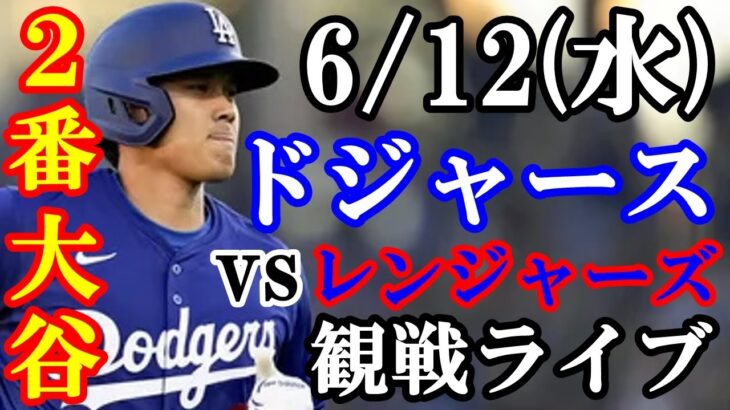 2番大谷

6/12(水)

ドジャース

VS レンジャーズ

観戦ライブ

LA

Dodgers